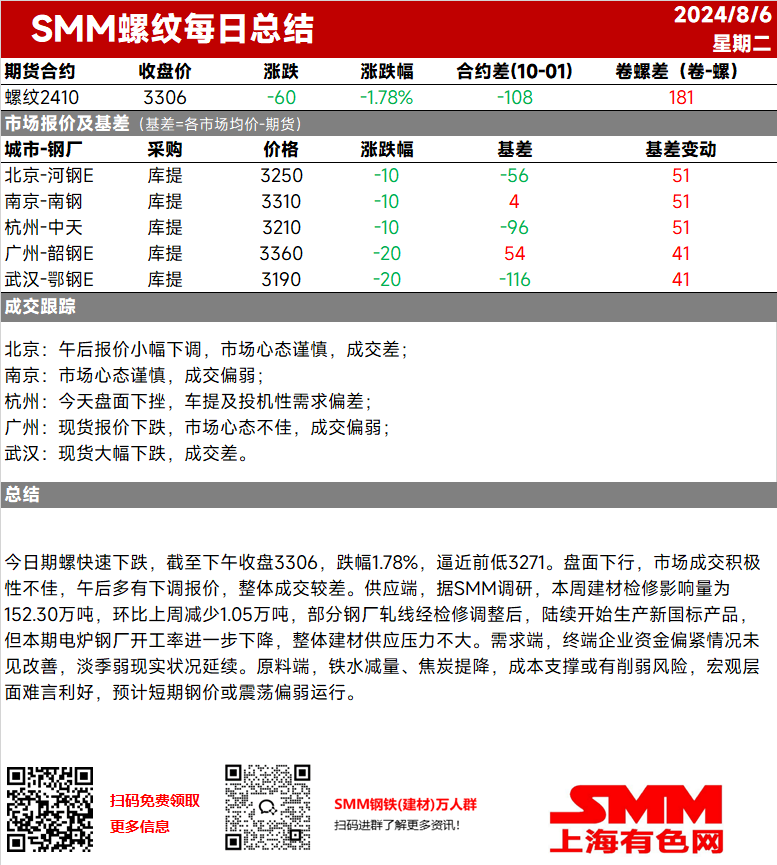 SMM螺纹每日总结

2024/8/6
星期二

| 期货合约 | 收盘价 | 涨跌 | 涨跌幅 | 合约差(10-01) | 卷螺差（卷-螺） |
|---|---|---|---|---|---|
| 螺纹2410 | 3306 | -60 | -1.78% | -108 | 181 |

市场报价及基差（基差=各市场均价-期货）

| 城市-钢厂 | 采购 | 价格 | 涨跌幅 | 基差 | 基差变动 |
|---|---|---|---|---|---|
| 北京-河钢E | 库提 | 3250 | -10 | -56 | 51 |
| 南京-南钢 | 库提 | 3310 | -10 | 4 | 51 |
| 杭州-中天 | 库提 | 3210 | -10 | -96 | 51 |
| 广州-韶钢E | 库提 | 3360 | -20 | 54 | 41 |
| 武汉-鄂钢E | 库提 | 3190 | -20 | -116 | 41 |

成交跟踪

北京：午后报价小幅下调，市场心态谨慎，成交差；
南京：市场心态谨慎，成交偏弱；
杭州：今天盘面下挫，车提及投机性需求偏差；
广州：现货报价下跌，市场心态不佳，成交偏弱；
武汉：现货大幅下跌，成交差。

总结

今日期螺快速下跌，截至下午收盘3306，跌幅1.78%，逼近前低3271。盘面下行，市场成交积极性不佳，午后多有下调报价，整体成交较差。供应端，据SMM调研，本周建材检修影响量为152.30万吨，环比上周减少1.05万吨，部分钢厂轧线经检修调整后，陆续开始生产新国标产品，但本期电炉钢厂开工率进一步下降，整体建材供应压力不大。需求端，终端企业资金偏紧情况未见改善，淡季弱现实状况延续。原料端，铁水减量、焦炭提降，成本支撑或有削弱风险，宏观层面难言利好，预计短期钢价或震荡偏弱运行。

扫码免费领取
更多信息

SMM钢铁(建材)万人群
扫码进群了解更多资讯！

SMM
上海有色网